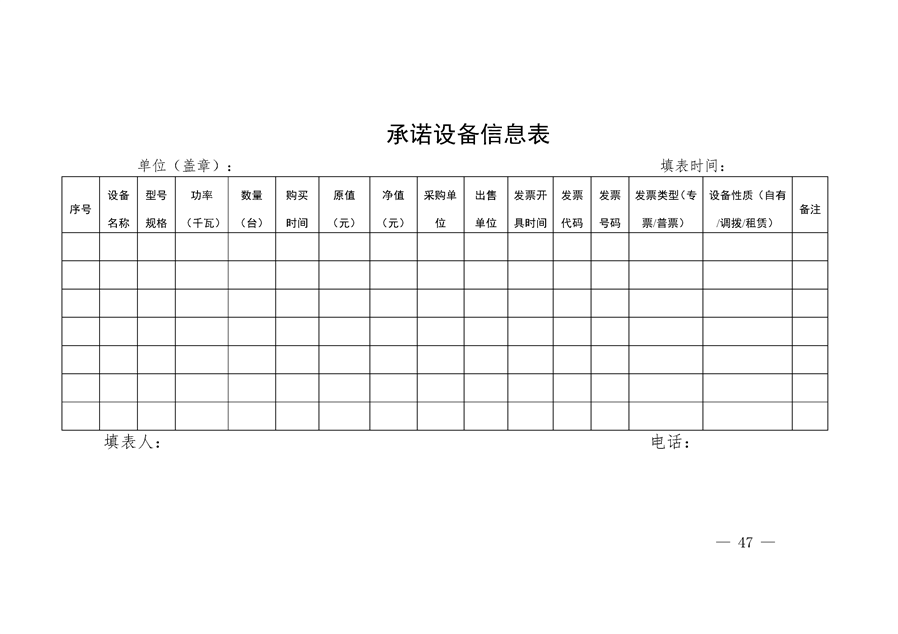 承诺设备信息表

单位（盖章）：

填表时间：

| 序号 | 设备名称 | 型号规格 | 功率（千瓦） | 数量（台） | 购买时间 | 原值（元） | 净值（元） | 采购单位 | 出售单位 | 发票开具时间 | 发票代码 | 发票号码 | 发票类型（专票/普票） | 设备性质（自有/调拨/租赁） | 备注 |
|---|---|---|---|---|---|---|---|---|---|---|---|---|---|---|---|
| | | | | | | | | | | | | | | | |
| | | | | | | | | | | | | | | | |
| | | | | | | | | | | | | | | | |
| | | | | | | | | | | | | | | | |
| | | | | | | | | | | | | | | | |
| | | | | | | | | | | | | | | | |
| | | | | | | | | | | | | | | | |

填表人：

电话：

— 47 —